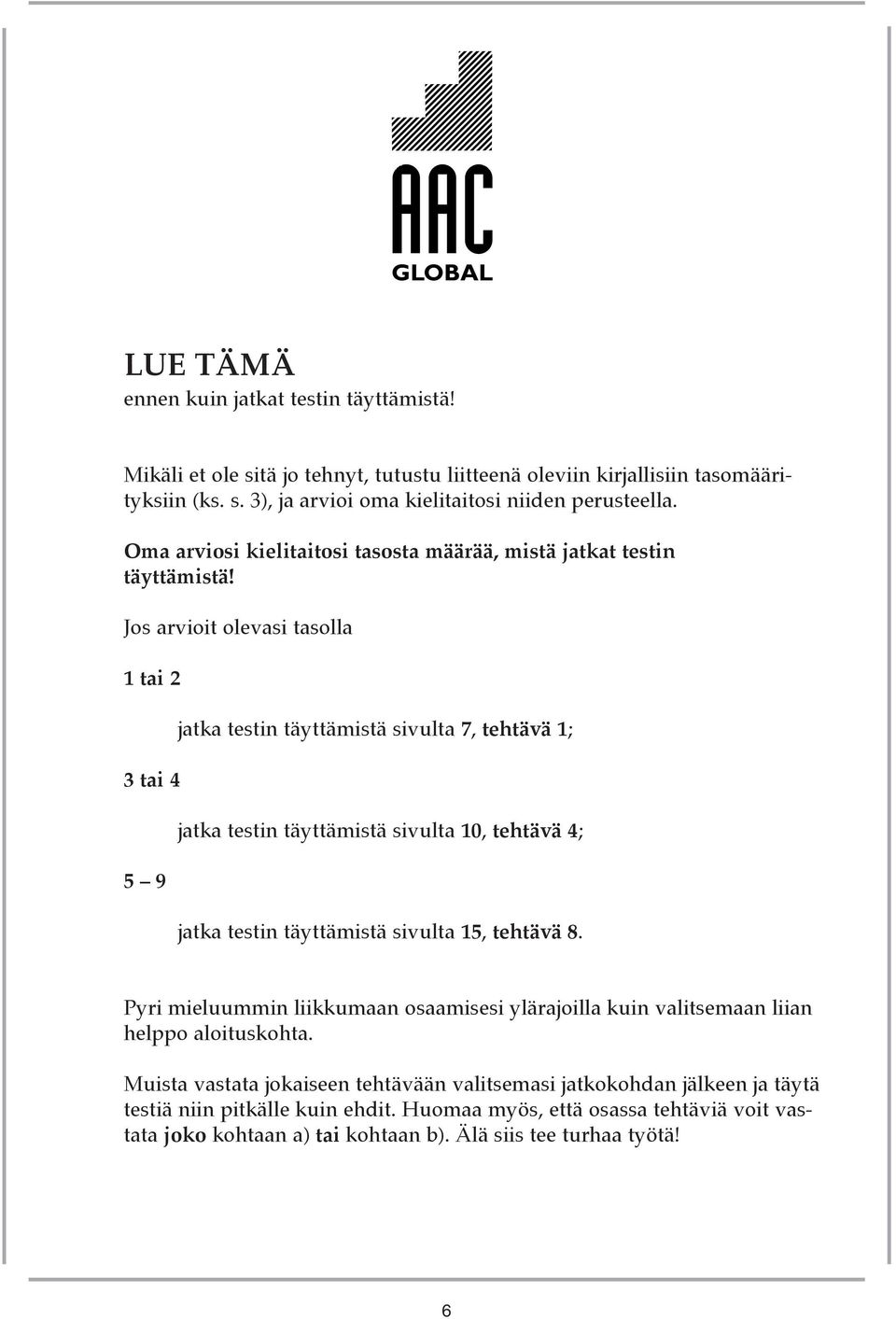 AAC
GLOBAL

LUE TÄMÄ
ennen kuin jatkat testin täyttämistä!

Mikäli et ole sitä jo tehnyt, tutustu liitteenä oleviin kirjallisiin tasomäärityksiin (ks. s. 3), ja arvioi oma kielitaitosi niiden perusteella.

Oma arviosi kielitaitosi tasosta määrää, mistä jatkat testin täyttämistä!

Jos arvioit olevasi tasolla

1 tai 2

jatka testin täyttämistä sivulta 7, tehtävä 1;

3 tai 4

jatka testin täyttämistä sivulta 10, tehtävä 4;

5 – 9

jatka testin täyttämistä sivulta 15, tehtävä 8.

Pyri mieluummin liikkumaan osaamisesi ylärajoilla kuin valitsemaan liian helppo aloituskohta.

Muista vastata jokaiseen tehtävään valitsemasi jatkokohdan jälkeen ja täytä testiä niin pitkälle kuin ehdit. Huomaa myös, että osassa tehtäviä voit vastata joko kohtaan a) tai kohtaan b). Älä siis tee turhaa työtä!

6